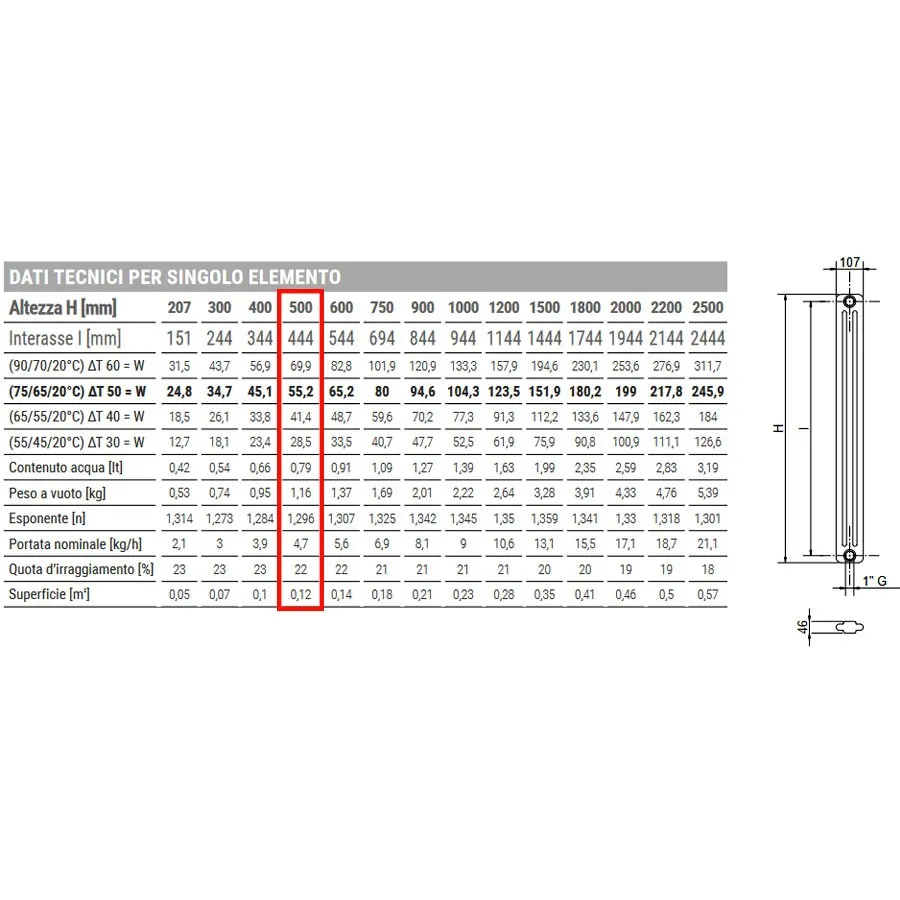 DATI TECNICI PER SINGOLO ELEMENTO

| Altezza H [mm] | 207 | 300 | 400 | 500 | 600 | 750 | 900 | 1000 | 1200 | 1500 | 1800 | 2000 | 2200 | 2500 |
|---|---|---|---|---|---|---|---|---|---|---|---|---|---|---|
| Interasse I [mm] | 151 | 244 | 344 | 444 | 544 | 694 | 844 | 944 | 1144 | 1444 | 1744 | 1944 | 2144 | 2444 |
| (90/70/20°C) ΔT 60 = W | 31,5 | 43,7 | 56,9 | 69,9 | 82,8 | 101,9 | 120,9 | 133,3 | 157,9 | 194,6 | 230,1 | 253,6 | 276,9 | 311,7 |
| (75/65/20°C) ΔT 50 = W | 24,8 | 34,7 | 45,1 | 55,2 | 65,2 | 80 | 94,6 | 104,3 | 123,5 | 151,9 | 180,2 | 199 | 217,8 | 245,9 |
| (65/55/20°C) ΔT 40 = W | 18,5 | 26,1 | 33,8 | 41,4 | 48,7 | 59,6 | 70,2 | 77,3 | 91,3 | 112,2 | 133,6 | 147,9 | 162,3 | 184 |
| (55/45/20°C) ΔT 30 = W | 12,7 | 18,1 | 23,4 | 28,5 | 33,5 | 40,7 | 47,7 | 52,5 | 61,9 | 75,9 | 90,8 | 100,9 | 111,1 | 126,6 |
| Contenuto acqua [lt] | 0,42 | 0,54 | 0,66 | 0,79 | 0,91 | 1,09 | 1,27 | 1,39 | 1,63 | 1,99 | 2,35 | 2,59 | 2,83 | 3,19 |
| Peso a vuoto [kg] | 0,53 | 0,74 | 0,95 | 1,16 | 1,37 | 1,69 | 2,01 | 2,22 | 2,64 | 3,28 | 3,91 | 4,33 | 4,76 | 5,39 |
| Esponente [n] | 1,314 | 1,273 | 1,284 | 1,296 | 1,307 | 1,325 | 1,342 | 1,345 | 1,35 | 1,359 | 1,341 | 1,33 | 1,318 | 1,301 |
| Portata nominale [kg/h] | 2,1 | 3 | 3,9 | 4,7 | 5,6 | 6,9 | 8,1 | 9 | 10,6 | 13,1 | 15,5 | 17,1 | 18,7 | 21,1 |
| Quota d'irraggiamento [%] | 23 | 23 | 23 | 22 | 22 | 21 | 21 | 21 | 21 | 20 | 20 | 19 | 19 | 18 |
| Superficie [m²] | 0,05 | 0,07 | 0,1 | 0,12 | 0,14 | 0,18 | 0,21 | 0,23 | 0,28 | 0,35 | 0,41 | 0,46 | 0,5 | 0,57 |

107
H
I
1" G
46